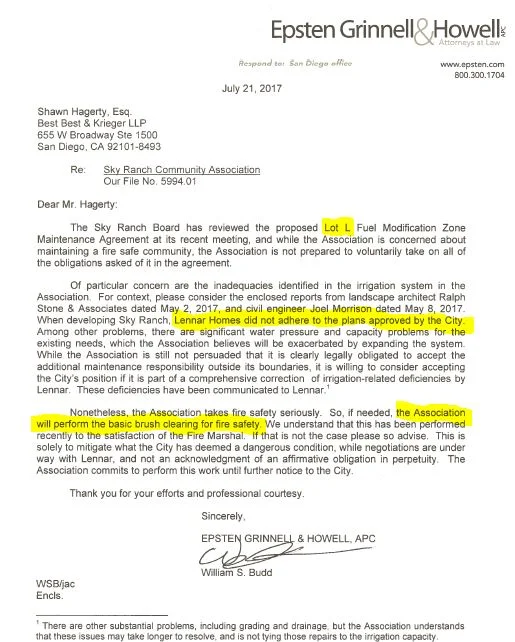 Epsten Grinnell & Howell APC
Attorneys at Law

Respond to: San Diego office

www.epsten.com
800.300.1704

July 21, 2017

Shawn Hagerty, Esq.
Best Best & Krieger LLP
655 W Broadway Ste 1500
San Diego, CA 92101-8493

Re: Sky Ranch Community Association
Our File No. 5994.01

Dear Mr. Hagerty:

The Sky Ranch Board has reviewed the proposed Lot L Fuel Modification Zone Maintenance Agreement at its recent meeting, and while the Association is concerned about maintaining a fire safe community, the Association is not prepared to voluntarily take on all of the obligations asked of it in the agreement.

Of particular concern are the inadequacies identified in the irrigation system in the Association. For context, please consider the enclosed reports from landscape architect Ralph Stone & Associates dated May 2, 2017, and civil engineer Joel Morrison dated May 8, 2017. When developing Sky Ranch, Lennar Homes did not adhere to the plans approved by the City. Among other problems, there are significant water pressure and capacity problems for the existing needs, which the Association believes will be exacerbated by expanding the system. While the Association is still not persuaded that it is clearly legally obligated to accept the additional maintenance responsibility outside its boundaries, it is willing to consider accepting the City's position if it is part of a comprehensive correction of irrigation-related deficiencies by Lennar. These deficiencies have been communicated to Lennar.$^1$

Nonetheless, the Association takes fire safety seriously. So, if needed, the Association will perform the basic brush clearing for fire safety. We understand that this has been performed recently to the satisfaction of the Fire Marshal. If that is not the case please so advise. This is solely to mitigate what the City has deemed a dangerous condition, while negotiations are under way with Lennar, and not an acknowledgment of an affirmative obligation in perpetuity. The Association commits to perform this work until further notice to the City.

Thank you for your efforts and professional courtesy.

Sincerely,

EPSTEN GRINNELL & HOWELL, APC

William S. Budd

WSB/jac
Encls.

$^1$ There are other substantial problems, including grading and drainage, but the Association understands that these issues may take longer to resolve, and is not tying those repairs to the irrigation capacity.